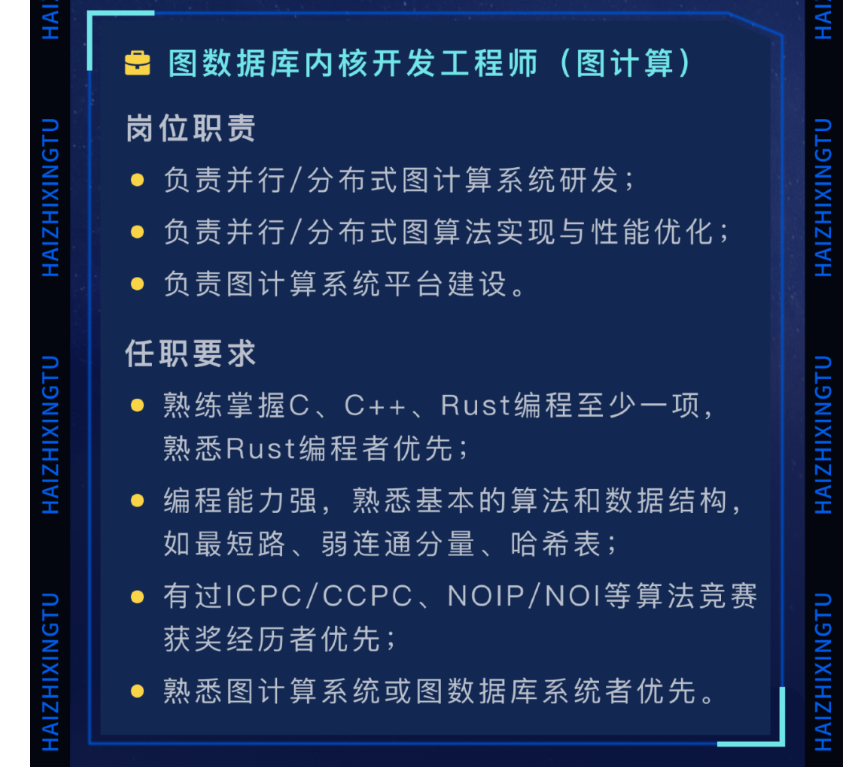 图数据库内核开发工程师（图计算）

岗位职责

• 负责并行/分布式图计算系统研发；
• 负责并行/分布式图算法实现与性能优化；
• 负责图计算系统平台建设。

任职要求

• 熟练掌握C、C++、Rust编程至少一项，熟悉Rust编程者优先；
• 编程能力强，熟悉基本的算法和数据结构，如最短路、弱连通分量、哈希表；
• 有过ICPC/CCPC、NOIP/NOI等算法竞赛获奖经历者优先；
• 熟悉图计算系统或图数据库系统者优先。

HAIZHIXINGTU